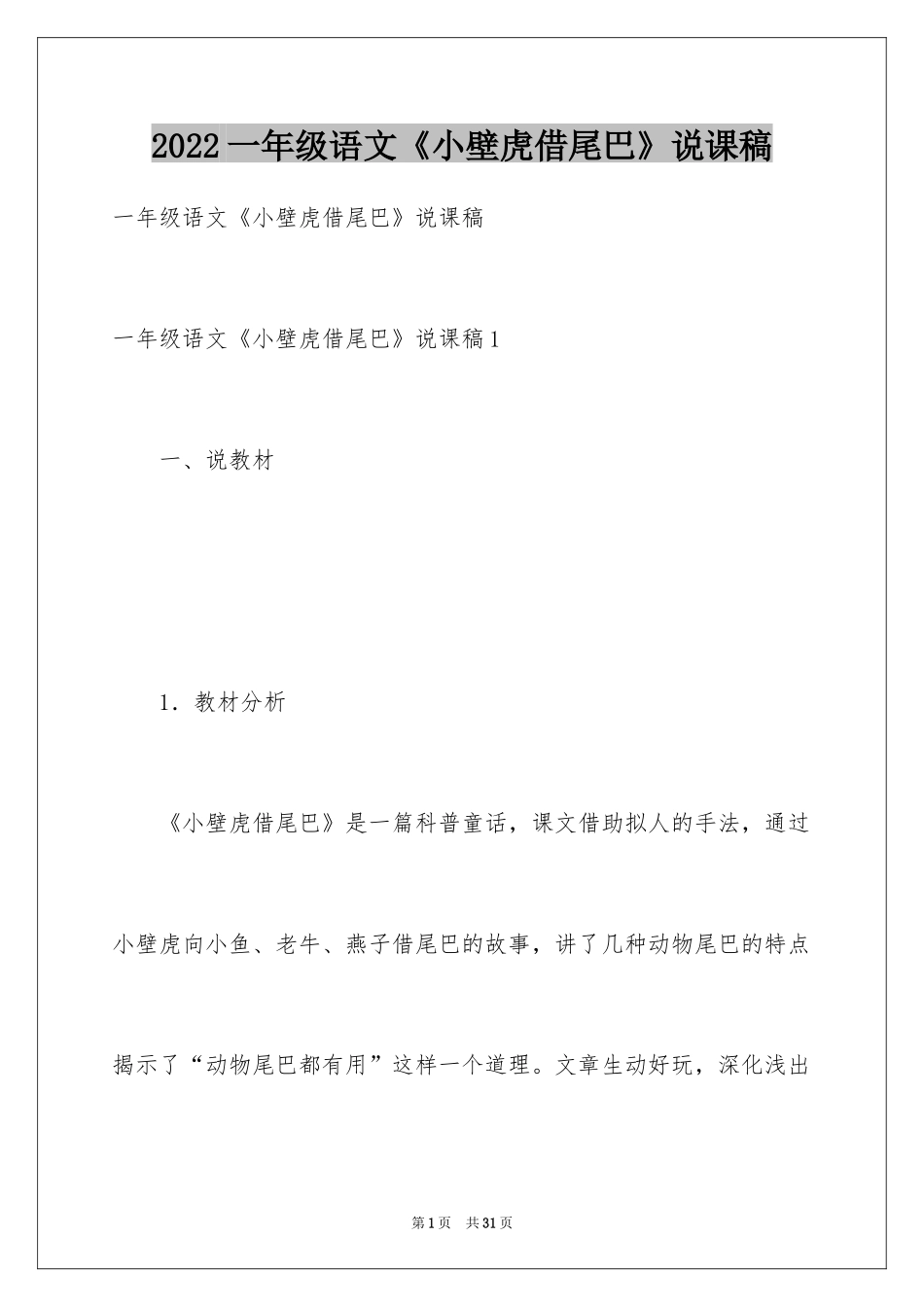 2022 一年级语文《小壁虎借尾巴》说课稿

一年级语文《小壁虎借尾巴》说课稿

一年级语文《小壁虎借尾巴》说课稿 1

一、说教材

1．教材分析

《小壁虎借尾巴》是一篇科普童话，课文借助拟人的手法，通过小壁虎向小鱼、老牛、燕子借尾巴的故事，讲了几种动物尾巴的特点揭示了“动物尾巴都有用”这样一个道理。文章生动好玩，深化浅出

第 1 页 共 31 页